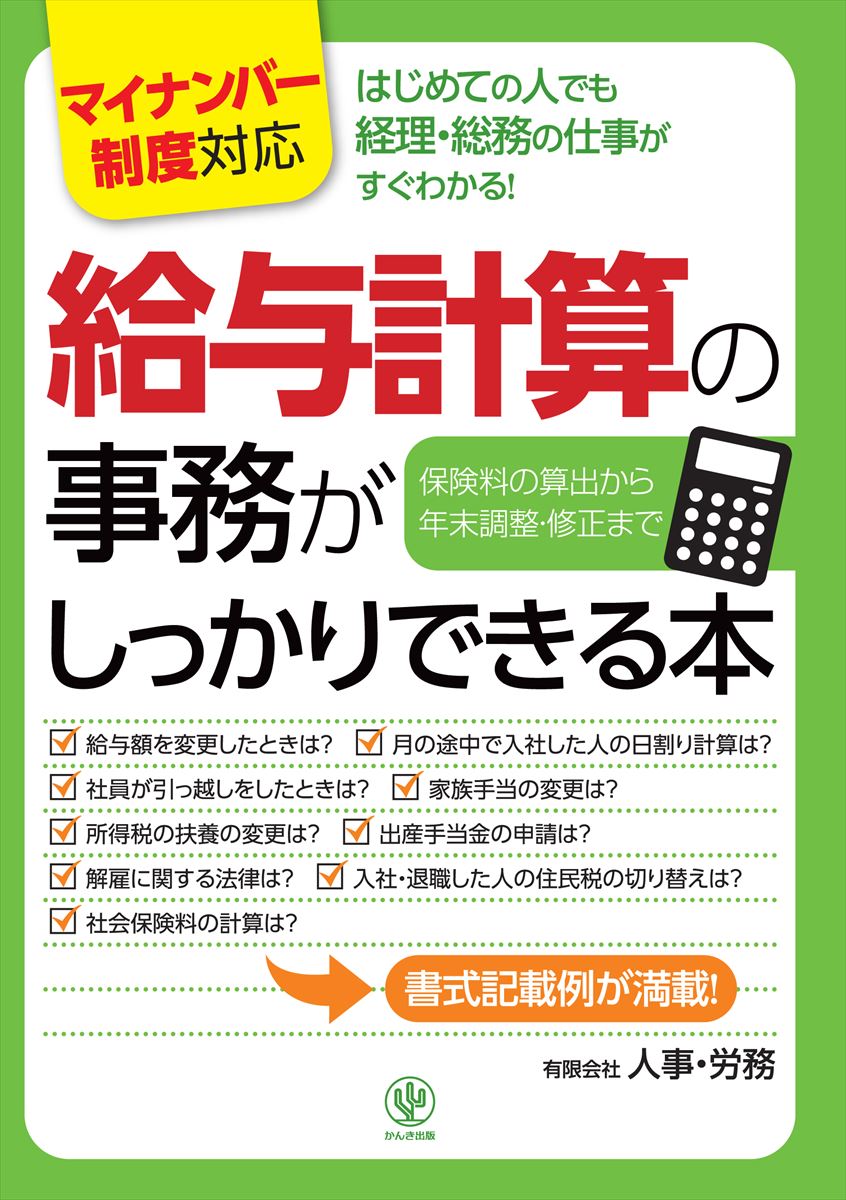 マイナンバー制度対応

はじめての人でも経理・総務の仕事がすぐわかる!

給与計算の事務がしっかりできる本

保険料の算出から年末調整・修正まで

給与額を変更したときは?
月の途中で入社した人の日割り計算は?
社員が引っ越しをしたときは?
家族手当の変更は?
所得税の扶養の変更は?
出産手当金の申請は?
解雇に関する法律は?
入社・退職した人の住民税の切り替えは?
社会保険料の計算は?

書式記載例が満載!

有限会社 人事・労務

かんき出版